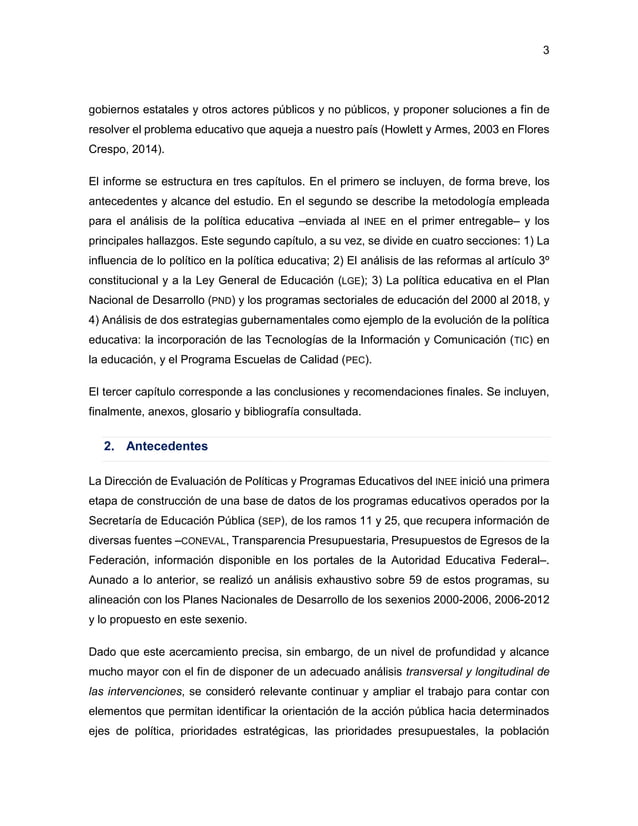 3

gobiernos estatales y otros actores públicos y no públicos, y proponer soluciones a fin de resolver el problema educativo que aqueja a nuestro país (Howlett y Armes, 2003 en Flores Crespo, 2014).

El informe se estructura en tres capítulos. En el primero se incluyen, de forma breve, los antecedentes y alcance del estudio. En el segundo se describe la metodología empleada para el análisis de la política educativa –enviada al INEE en el primer entregable– y los principales hallazgos. Este segundo capítulo, a su vez, se divide en cuatro secciones: 1) La influencia de lo político en la política educativa; 2) El análisis de las reformas al artículo 3º constitucional y a la Ley General de Educación (LGE); 3) La política educativa en el Plan Nacional de Desarrollo (PND) y los programas sectoriales de educación del 2000 al 2018, y 4) Análisis de dos estrategias gubernamentales como ejemplo de la evolución de la política educativa: la incorporación de las Tecnologías de la Información y Comunicación (TIC) en la educación, y el Programa Escuelas de Calidad (PEC).

El tercer capítulo corresponde a las conclusiones y recomendaciones finales. Se incluyen, finalmente, anexos, glosario y bibliografía consultada.

2. Antecedentes

La Dirección de Evaluación de Políticas y Programas Educativos del INEE inició una primera etapa de construcción de una base de datos de los programas educativos operados por la Secretaría de Educación Pública (SEP), de los ramos 11 y 25, que recupera información de diversas fuentes –CONEVAL, Transparencia Presupuestaria, Presupuestos de Egresos de la Federación, información disponible en los portales de la Autoridad Educativa Federal–. Aunado a lo anterior, se realizó un análisis exhaustivo sobre 59 de estos programas, su alineación con los Planes Nacionales de Desarrollo de los sexenios 2000-2006, 2006-2012 y lo propuesto en este sexenio.

Dado que este acercamiento precisa, sin embargo, de un nivel de profundidad y alcance mucho mayor con el fin de disponer de un adecuado análisis transversal y longitudinal de las intervenciones, se consideró relevante continuar y ampliar el trabajo para contar con elementos que permitan identificar la orientación de la acción pública hacia determinados ejes de política, prioridades estratégicas, las prioridades presupuestales, la población